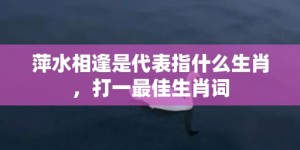 萍水相逢是代表指什么生肖，打一最佳生肖词